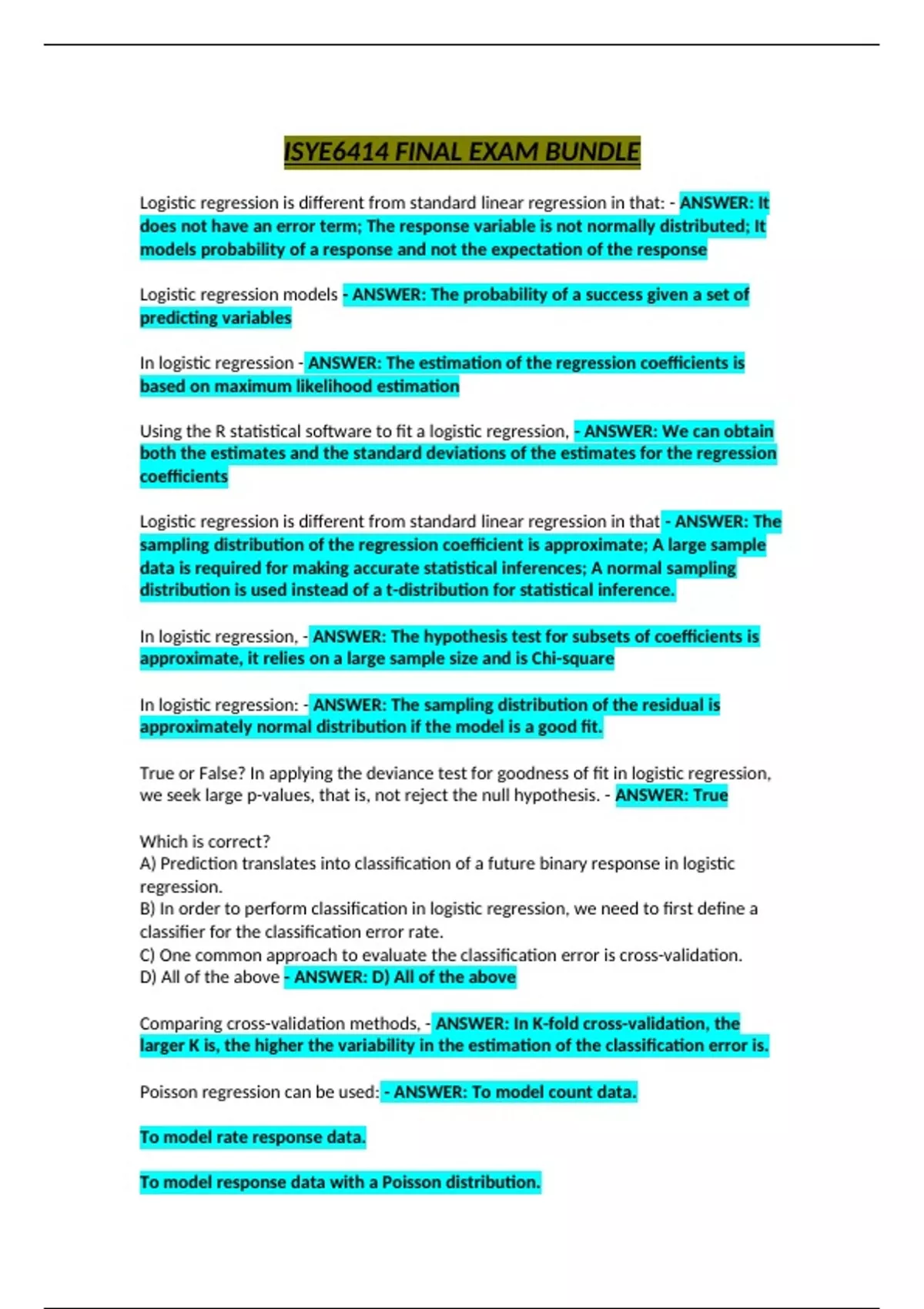 ISYE6414 FINAL EXAM BUNDLE

Logistic regression is different from standard linear regression in that: - ANSWER: It does not have an error term; The response variable is not normally distributed; It models probability of a response and not the expectation of the response

Logistic regression models - ANSWER: The probability of a success given a set of predicting variables

In logistic regression - ANSWER: The estimation of the regression coefficients is based on maximum likelihood estimation

Using the R statistical software to fit a logistic regression, - ANSWER: We can obtain both the estimates and the standard deviations of the estimates for the regression coefficients

Logistic regression is different from standard linear regression in that - ANSWER: The sampling distribution of the regression coefficient is approximate; A large sample data is required for making accurate statistical inferences; A normal sampling distribution is used instead of a t-distribution for statistical inference.

In logistic regression, - ANSWER: The hypothesis test for subsets of coefficients is approximate, it relies on a large sample size and is Chi-square

In logistic regression: - ANSWER: The sampling distribution of the residual is approximately normal distribution if the model is a good fit.

True or False? In applying the deviance test for goodness of fit in logistic regression, we seek large p-values, that is, not reject the null hypothesis. - ANSWER: True

Which is correct?
A) Prediction translates into classification of a future binary response in logistic regression.
B) In order to perform classification in logistic regression, we need to first define a classifier for the classification error rate.
C) One common approach to evaluate the classification error is cross-validation.
D) All of the above - ANSWER: D) All of the above

Comparing cross-validation methods, - ANSWER: In K-fold cross-validation, the larger K is, the higher the variability in the estimation of the classification error is.

Poisson regression can be used: - ANSWER: To model count data.

To model rate response data.

To model response data with a Poisson distribution.